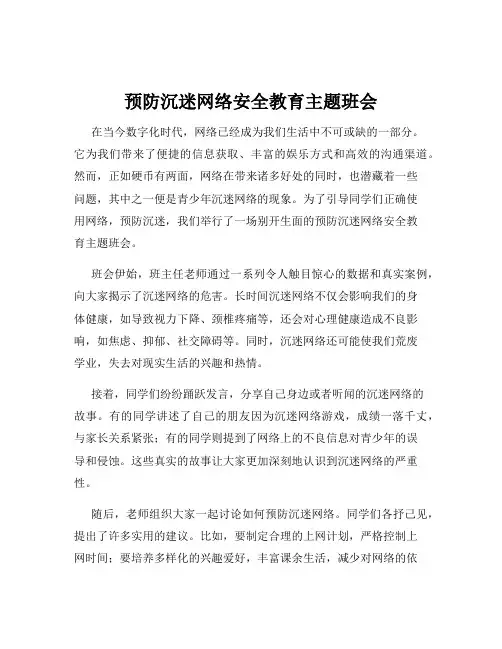 预防沉迷网络安全教育主题班会

在当今数字化时代，网络已经成为我们生活中不可或缺的一部分。它为我们带来了便捷的信息获取、丰富的娱乐方式和高效的沟通渠道。然而，正如硬币有两面，网络在带来诸多好处的同时，也潜藏着一些问题，其中之一便是青少年沉迷网络的现象。为了引导同学们正确使用网络，预防沉迷，我们举行了一场别开生面的预防沉迷网络安全教育主题班会。

班会伊始，班主任老师通过一系列令人触目惊心的数据和真实案例，向大家揭示了沉迷网络的危害。长时间沉迷网络不仅会影响我们的身体健康，如导致视力下降、颈椎疼痛等，还会对心理健康造成不良影响，如焦虑、抑郁、社交障碍等。同时，沉迷网络还可能使我们荒废学业，失去对现实生活的兴趣和热情。

接着，同学们纷纷踊跃发言，分享自己身边或者听闻的沉迷网络的故事。有的同学讲述了自己的朋友因为沉迷网络游戏，成绩一落千丈，与家长关系紧张；有的同学则提到了网络上的不良信息对青少年的误导和侵蚀。这些真实的故事让大家更加深刻地认识到沉迷网络的严重性。

随后，老师组织大家一起讨论如何预防沉迷网络。同学们各抒己见，提出了许多实用的建议。比如，要制定合理的上网计划，严格控制上网时间；要培养多样化的兴趣爱好，丰富课余生活，减少对网络的依